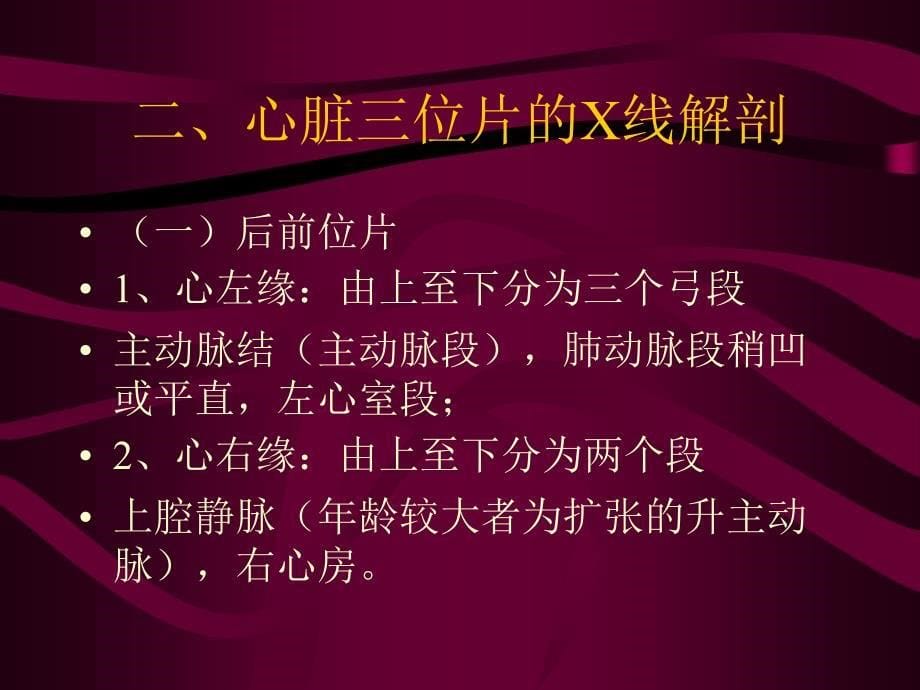 二、心脏三位片的X线解剖

• （一）后前位片
• 1、心左缘：由上至下分为三个弓段
• 主动脉结（主动脉段），肺动脉段稍凹或平直，左心室段；
• 2、心右缘：由上至下分为两个段
• 上腔静脉（年龄较大者为扩张的升主动脉），右心房。